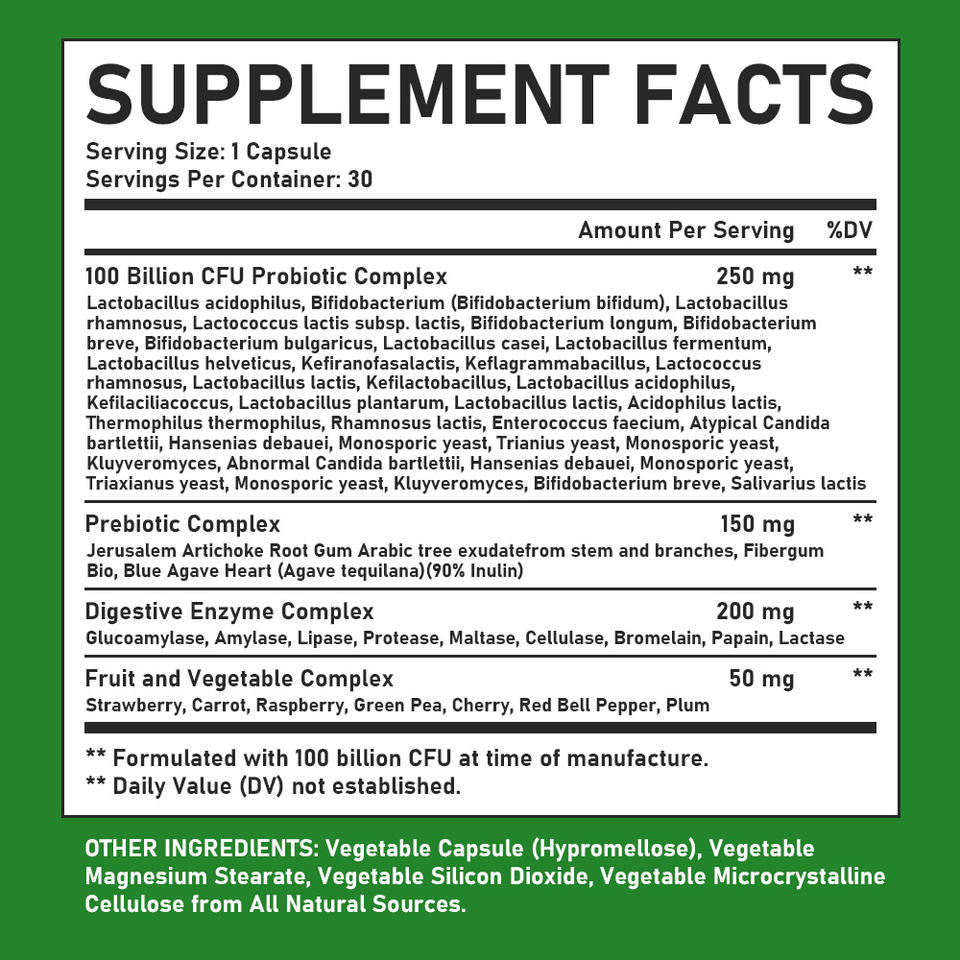 SUPPLEMENT FACTS

Serving Size: 1 Capsule
Servings Per Container: 30

Amount Per Serving %DV

100 Billion CFU Probiotic Complex 250 mg **

Lactobacillus acidophilus, Bifidobacterium (Bifidobacterium bifidum), Lactobacillus rhamnosus, Lactococcus lactis subsp. lactis, Bifidobacterium longum, Bifidobacterium breve, Bifidobacterium bulgaricus, Lactobacillus casei, Lactobacillus fermentum, Lactobacillus helveticus, Kefiranofasalactis, Keflagrammabacillus, Lactococcus rhamnosus, Lactobacillus lactis, Kefilactobacillus, Lactobacillus acidophilus, Kefilaciliacoccus, Lactobacillus plantarum, Lactobacillus lactis, Acidophilus lactis, Thermophilus thermophilus, Rhamnosus lactis, Enterococcus faecium, Atypical Candida bartlettii, Hansenias debauei, Monosporic yeast, Trianius yeast, Monosporic yeast, Kluyveromyces, Abnormal Candida bartlettii, Hansenias debauei, Monosporic yeast, Triaxianus yeast, Monosporic yeast, Kluyveromyces, Bifidobacterium breve, Salivarius lactis

Prebiotic Complex 150 mg **

Jerusalem Artichoke Root Gum Arabic tree exudatefrom stem and branches, Fibergum Bio, Blue Agave Heart (Agave tequilana)(90% Inulin)

Digestive Enzyme Complex 200 mg **

Glucoamylase, Amylase, Lipase, Protease, Maltase, Cellulase, Bromelain, Papain, Lactase

Fruit and Vegetable Complex 50 mg **

Strawberry, Carrot, Raspberry, Green Pea, Cherry, Red Bell Pepper, Plum

** Formulated with 100 billion CFU at time of manufacture.
** Daily Value (DV) not established.

OTHER INGREDIENTS: Vegetable Capsule (Hypromellose), Vegetable Magnesium Stearate, Vegetable Silicon Dioxide, Vegetable Microcrystalline Cellulose from All Natural Sources.